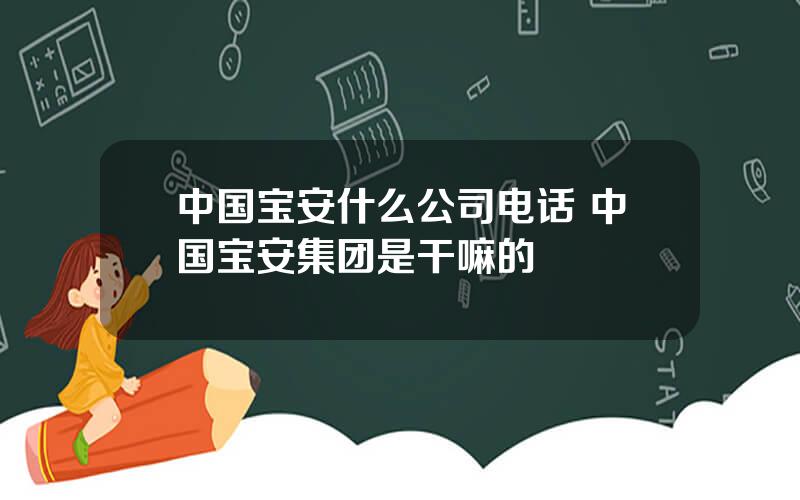 中国宝安什么公司电话 中国宝安集团是干嘛的

STAT